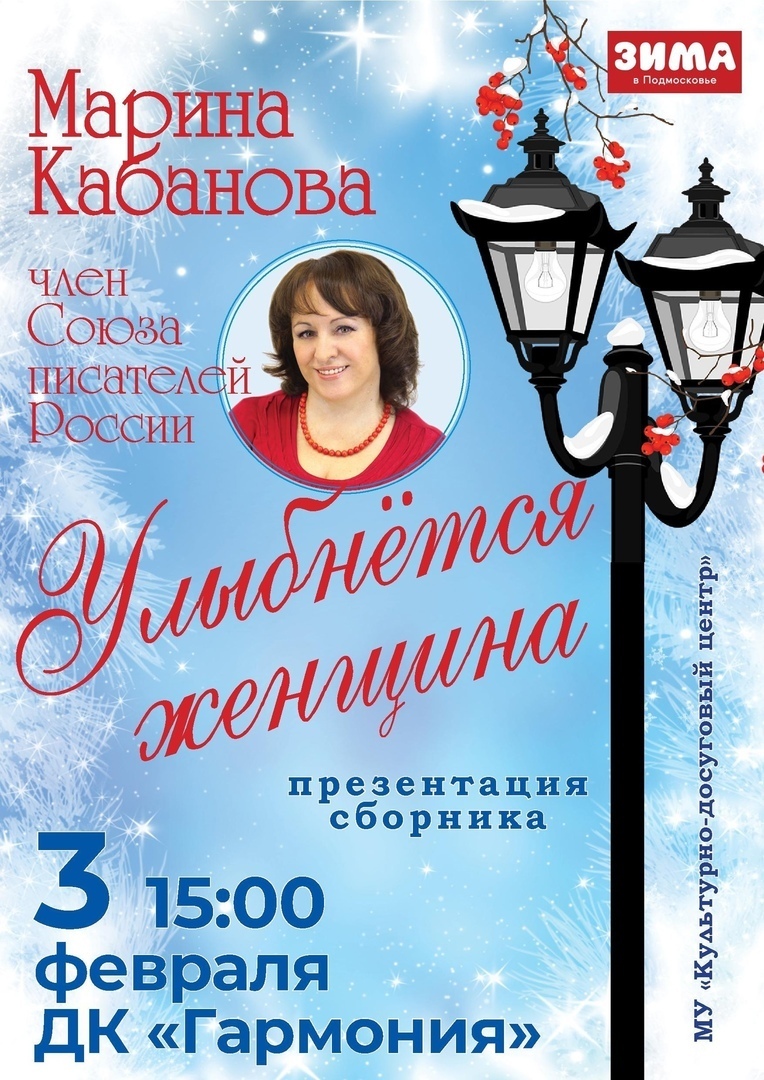 ЗИМА
в Подмосковье

Марина Кабанова

член Союза писателей России

Улыбнётся женщина

презентация сборника

3 15:00
февраля
ДК «Гармония»

МУ «Культурно-досуговый центр»